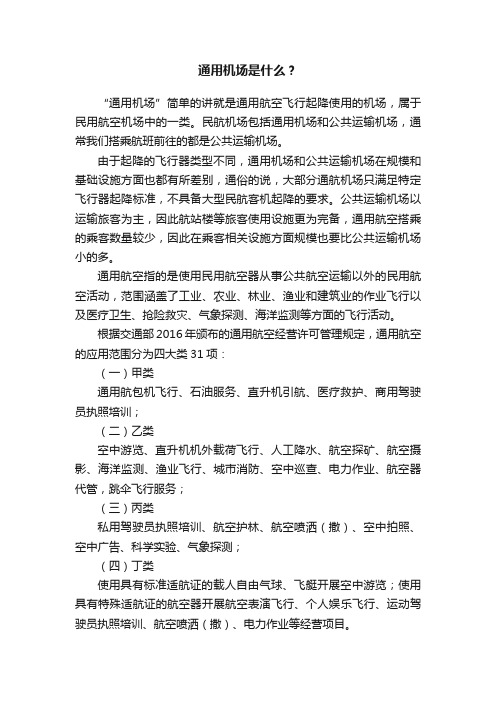 通用机场是什么？

“通用机场”简单的讲就是通用航空飞行起降使用的机场，属于民用航空机场中的一类。民航机场包括通用机场和公共运输机场，通常我们搭乘航班前往的都是公共运输机场。

由于起降的飞行器类型不同，通用机场和公共运输机场在规模和基础设施方面也都有所差别，通俗的说，大部分通航机场只满足特定飞行器起降标准，不具备大型民航客机起降的要求。公共运输机场以运输旅客为主，因此航站楼等旅客使用设施更为完备，通用航空搭乘的乘客数量较少，因此在乘客相关设施方面规模也要比公共运输机场小的多。

通用航空指的是使用民用航空器从事公共航空运输以外的民用航空活动，范围涵盖了工业、农业、林业、渔业和建筑业的作业飞行以及医疗卫生、抢险救灾、气象探测、海洋监测等方面的飞行活动。

根据交通部 2016 年颁布的通用航空经营许可管理规定，通用航空的应用范围分为四大类 31 项：

（一）甲类

通用航包机飞行、石油服务、直升机引航、医疗救护、商用驾驶员执照培训；

（二）乙类

空中游览、直升机机外载荷飞行、人工降水、航空探矿、航空摄影、海洋监测、渔业飞行、城市消防、空中巡查、电力作业、航空器代管，跳伞飞行服务；

（三）丙类

私用驾驶员执照培训、航空护林、航空喷洒（撒）、空中拍照、空中广告、科学实验、气象探测；

（四）丁类

使用具有标准适航证的载人自由气球、飞艇开展空中游览；使用具有特殊适航证的航空器开展航空表演飞行、个人娱乐飞行、运动驾驶员执照培训、航空喷洒（撒）、电力作业等经营项目。